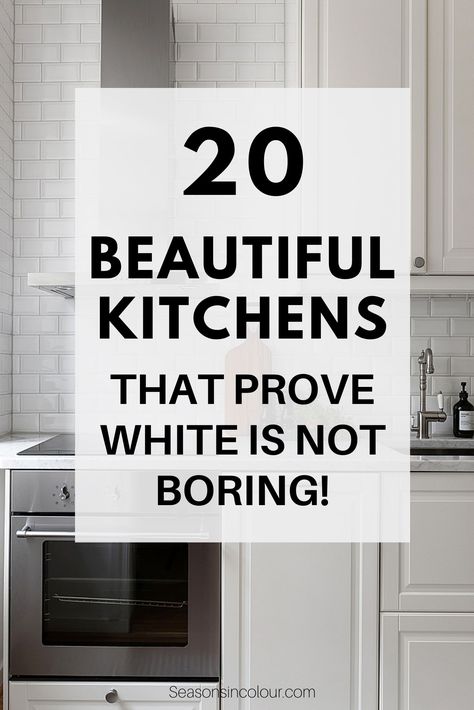 20

BEAUTIFUL KITCHENS

THAT PROVE WHITE IS NOT BORING!

Seasonsincolour.com